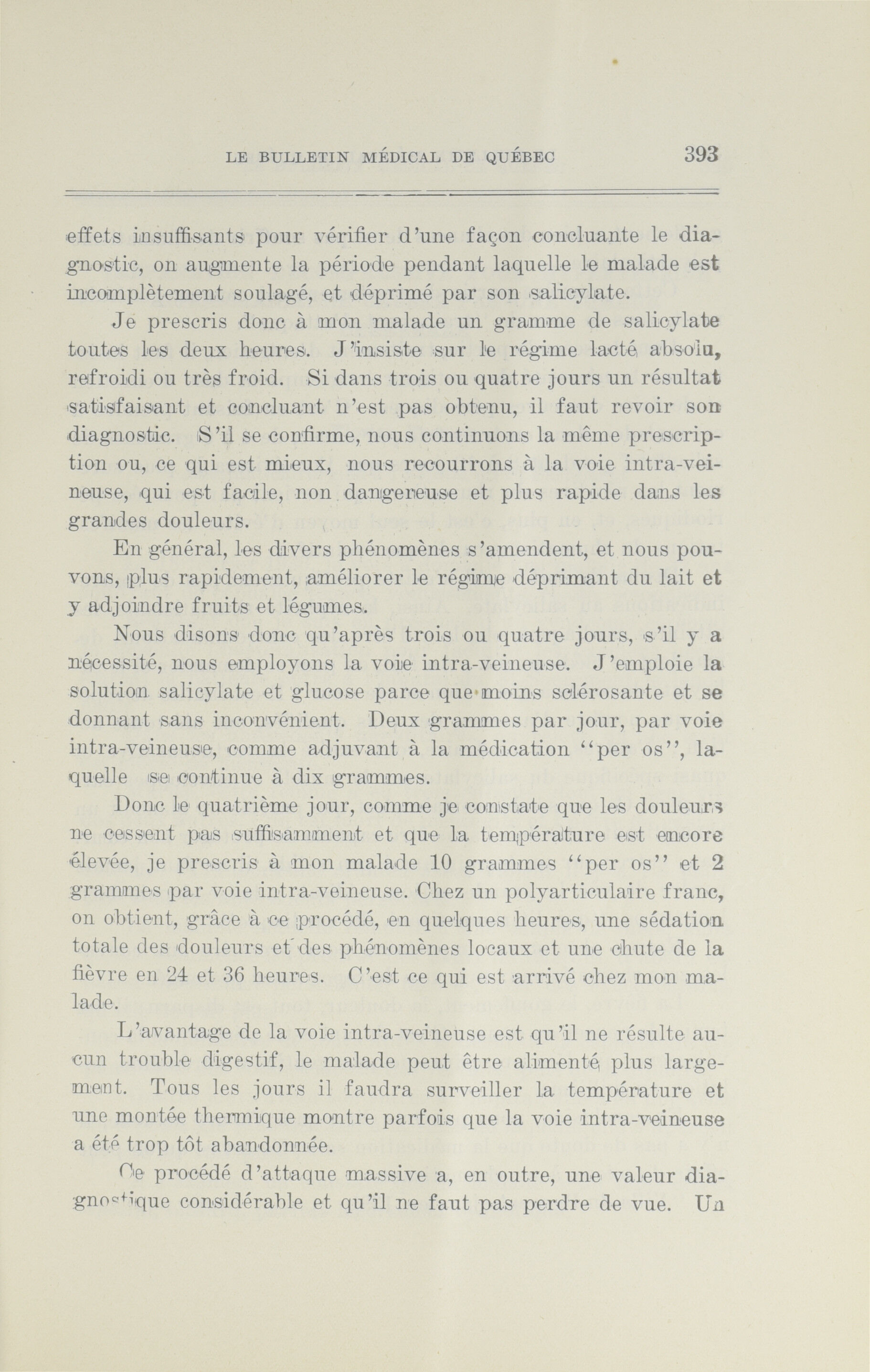 LE BULLETIN MÉDICAL DE QUÉBEC 393

effets insuffisants pour vérifier d'une façon concluante le diagnostic, on augmente la période pendant laquelle le malade est incomplètement soulagé, et déprimé par son salicylate.

Je prescris donc à mon malade un gramme de salicylate toutes les deux heures. J'insiste sur le régime lacté absolu, refroidi ou très froid. Si dans trois ou quatre jours un résultat satisfaisant et concluant n'est pas obtenu, il faut revoir son diagnostic. S'il se confirme, nous continuons la même prescription ou, ce qui est mieux, nous recourrons à la voie intra-veineuse, qui est facile, non dangereuse et plus rapide dans les grandes douleurs.

En général, les divers phénomènes s'amendent, et nous pouvons, plus rapidement, améliorer le régime déprimant du lait et y adjoindre fruits et légumes.

Nous disons donc qu'après trois ou quatre jours, s'il y a nécessité, nous employons la voie intra-veineuse. J'emploie la solution salicylate et glucose parce que moins sclérosante et se donnant sans inconvénient. Deux grammes par jour, par voie intra-veineuse, comme adjuvant à la médication "per os", laquelle se continue à dix grammes.

Donc le quatrième jour, comme je constate que les douleurs ne cessent pas suffisamment et que la température est encore élevée, je prescris à mon malade 10 grammes "per os" et 2 grammes par voie intra-veineuse. Chez un polyarticulaire franc, on obtient, grâce à ce procédé, en quelques heures, une sédation totale des douleurs et des phénomènes locaux et une chute de la fièvre en 24 et 36 heures. C'est ce qui est arrivé chez mon malade.

L'avantage de la voie intra-veineuse est qu'il ne résulte aucun trouble digestif, le malade peut être alimenté plus largement. Tous les jours il faudra surveiller la température et une montée thermique montre parfois que la voie intra-veineuse a été trop tôt abandonnée.

Ce procédé d'attaque massive a, en outre, une valeur diagnostique considérable et qu'il ne faut pas perdre de vue. Un